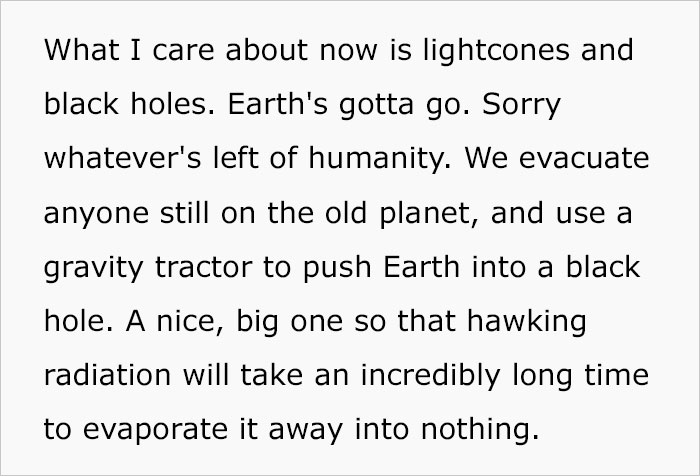 What I care about now is lightcones and black holes. Earth's gotta go. Sorry whatever's left of humanity. We evacuate anyone still on the old planet, and use a gravity tractor to push Earth into a black hole. A nice, big one so that hawking radiation will take an incredibly long time to evaporate it away into nothing.